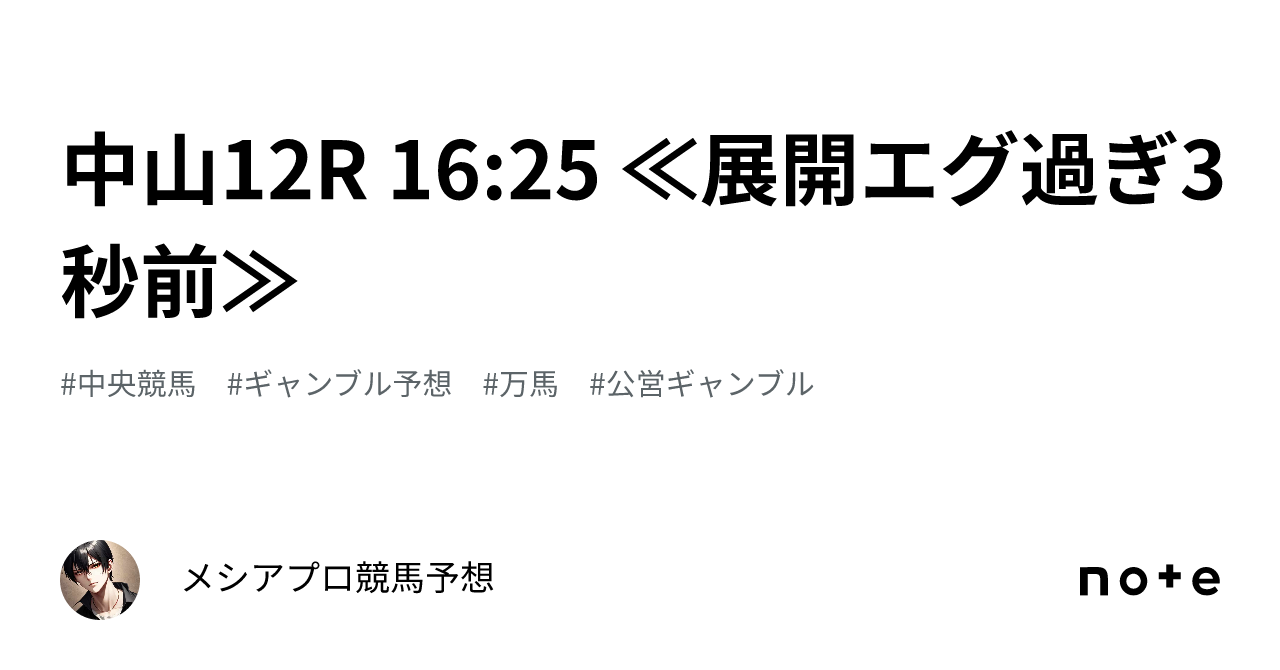 中山12R 16:25 ≪展開エグ過ぎ3秒前≫

#中央競馬　#ギャンブル予想　#万馬　#公営ギャンブル

メシアプロ競馬予想

note